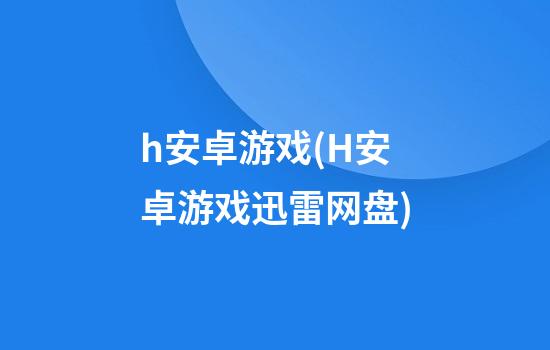 h安卓游戏(H安卓游戏迅雷网盘)